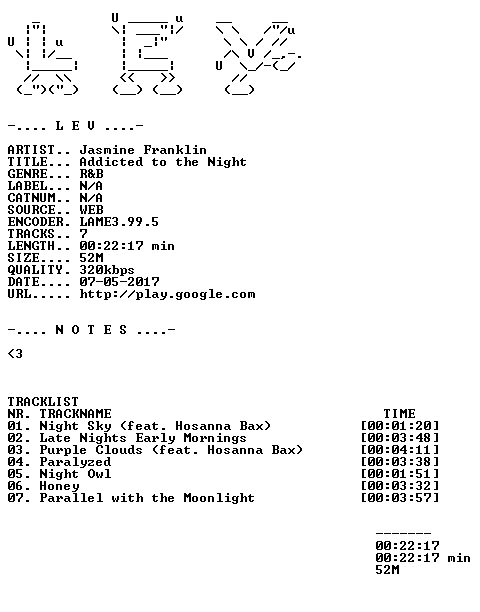 -.... L E V ....-

ARTIST.. Jasmine Franklin
TITLE... Addicted to the Night
GENRE... R&B
LABEL... N/A
CATNUM.. N/A
SOURCE.. WEB
ENCODER. LAME3.99.5
TRACKS.. 7
LENGTH.. 00:22:17 min
SIZE.... 52M
QUALITY. 320kbps
DATE.... 07-05-2017
URL..... http://play.google.com

-.... N O T E S ....-

<3

TRACKLIST
NR. TRACKNAME TIME
01. Night Sky (feat. Hosanna Bax) [00:01:20]
02. Late Nights Early Mornings [00:03:48]
03. Purple Clouds (feat. Hosanna Bax) [00:04:11]
04. Paralyzed [00:03:38]
05. Night Owl [00:01:51]
06. Honey [00:03:32]
07. Parallel with the Moonlight [00:03:57]

-------
00:22:17
00:22:17 min
52M